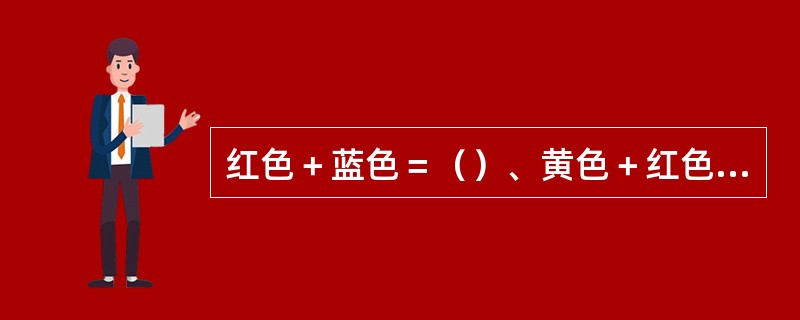 红色＋蓝色＝（）、黄色＋红色...